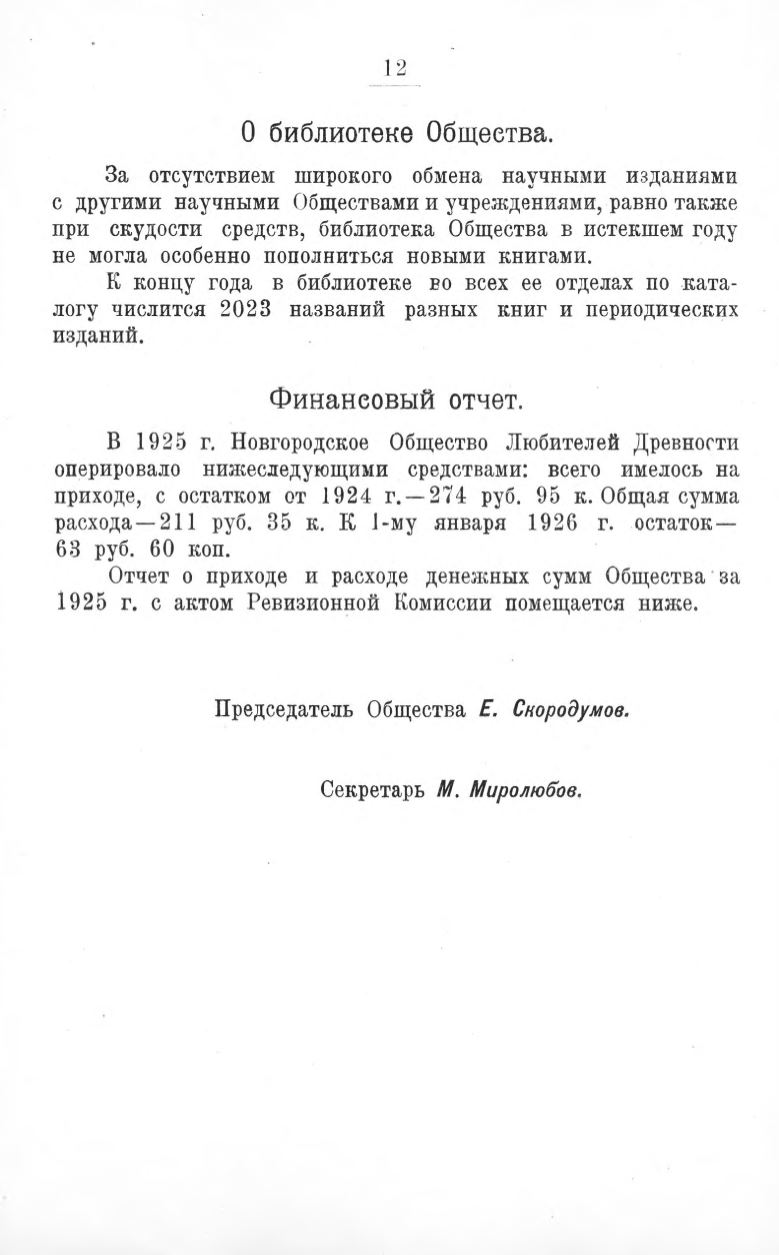 12

О библиотеке Общества.

За отсутствием широкого обмена научными изданиями с другими научными Обществами и учреждениями, равно также при скудости средств, библиотека Общества в истекшем году не могла особенно пополниться новыми книгами.

К концу года в библиотеке во всех ее отделах по каталогу числится 2023 названий разных книг и периодических изданий.

Финансовый отчет.

В 1925 г. Новгородское Общество Любителей Древности оперировало нижеследующими средствами: всего имелось на приходе, с остатком от 1924 г.—274 руб. 95 к. Общая сумма расхода—211 руб. 35 к. К 1-му января 1926 г. остаток—63 руб. 60 коп.

Отчет о приходе и расходе денежных сумм Общества за 1925 г. с актом Ревизионной Комиссии помещается ниже.

Председатель Общества Е. Скородумов.

Секретарь М. Миролюбов.